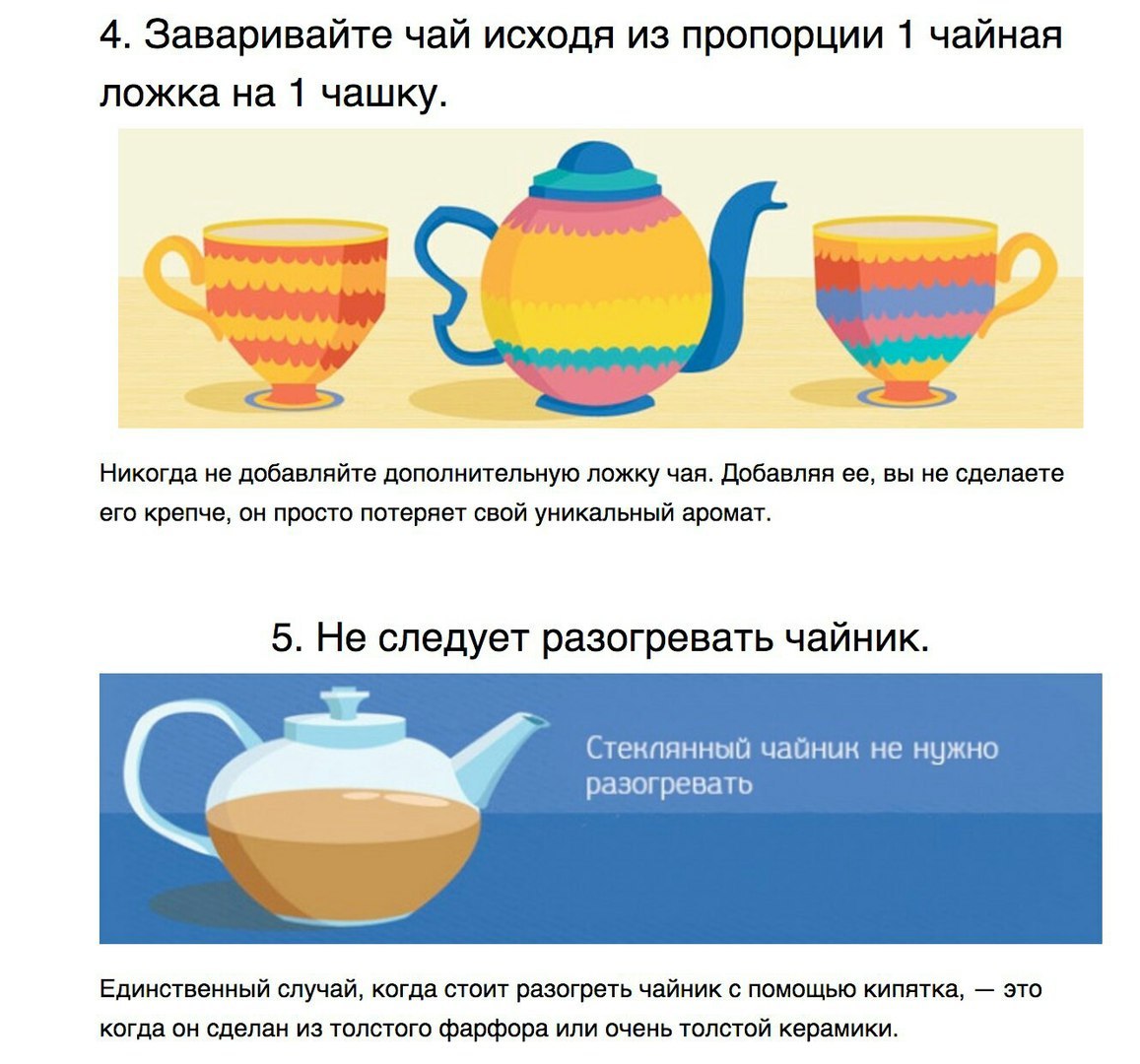 4. Заваривайте чай исходя из пропорции 1 чайная ложка на 1 чашку.

Никогда не добавляйте дополнительную ложку чая. Добавляя ее, вы не сделаете его крепче, он просто потеряет свой уникальный аромат.

5. Не следует разогревать чайник.

Стеклянный чайник не нужно разогревать

Единственный случай, когда стоит разогреть чайник с помощью кипятка, — это когда он сделан из толстого фарфора или очень толстой керамики.